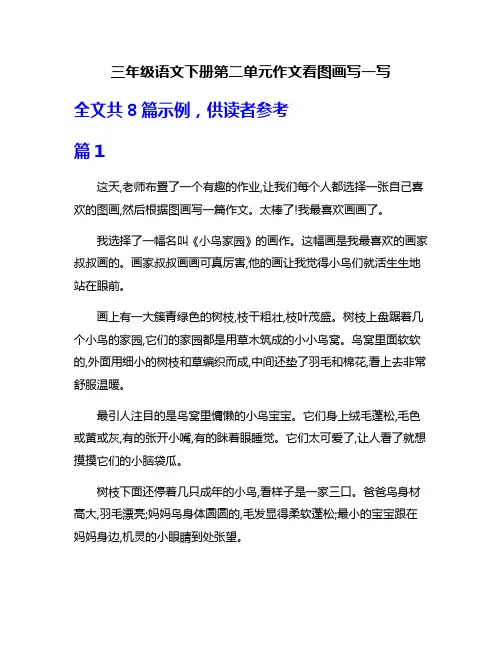 三年级语文下册第二单元作文看图画写一写

全文共 8 篇示例，供读者参考

篇 1

这天,老师布置了一个有趣的作业,让我们每个人都选择一张自己喜欢的图画,然后根据图画写一篇作文。太棒了!我最喜欢画画了。

我选择了一幅名叫《小鸟家园》的画作。这幅画是我最喜欢的画家叔叔画的。画家叔叔画画可真厉害,他的画让我觉得小鸟们就活生生地站在眼前。

画上有一大簇青绿色的树枝,枝干粗壮,枝叶茂盛。树枝上盘踞着几个小鸟的家园,它们的家园都是用草木筑成的小小鸟窝。鸟窝里面软软的,外面用细小的树枝和草编织而成,中间还垫了羽毛和棉花,看上去非常舒服温暖。

最引人注目的是鸟窝里慵懒的小鸟宝宝。它们身上绒毛蓬松,毛色或黄或灰,有的张开小嘴,有的眯着眼睡觉。它们太可爱了,让人看了就想摸摸它们的小脑袋瓜。

树枝下面还停着几只成年的小鸟,看样子是一家三口。爸爸鸟身材高大,羽毛漂亮;妈妈鸟身体圆圆的,毛发显得柔软蓬松;最小的宝宝跟在妈妈身边,机灵的小眼睛到处张望。